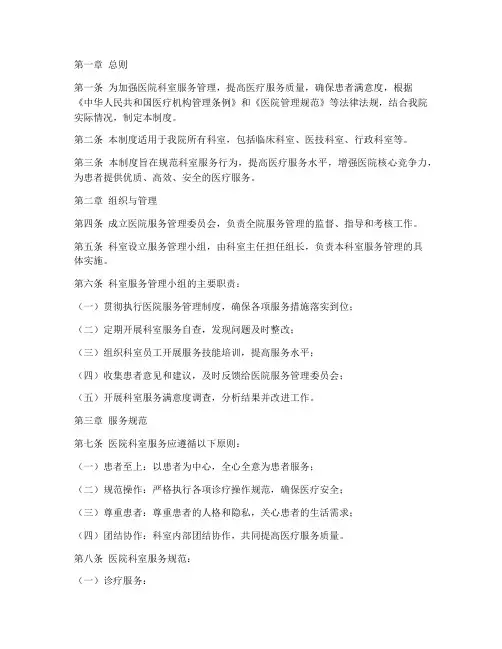 第一章 总则

第一条 为加强医院科室服务管理，提高医疗服务质量，确保患者满意度，根据《中华人民共和国医疗机构管理条例》和《医院管理规范》等法律法规，结合我院实际情况，制定本制度。

第二条 本制度适用于我院所有科室，包括临床科室、医技科室、行政科室等。

第三条 本制度旨在规范科室服务行为，提高医疗服务水平，增强医院核心竞争力，为患者提供优质、高效、安全的医疗服务。

第二章 组织与管理

第四条 成立医院服务管理委员会，负责全院服务管理的监督、指导和考核工作。

第五条 科室设立服务管理小组，由科室主任担任组长，负责本科室服务管理的具体实施。

第六条 科室服务管理小组的主要职责：

（一）贯彻执行医院服务管理制度，确保各项服务措施落实到位；

（二）定期开展科室服务自查，发现问题及时整改；

（三）组织科室员工开展服务技能培训，提高服务水平；

（四）收集患者意见和建议，及时反馈给医院服务管理委员会；

（五）开展科室服务满意度调查，分析结果并改进工作。

第三章 服务规范

第七条 医院科室服务应遵循以下原则：

（一）患者至上：以患者为中心，全心全意为患者服务；

（二）规范操作：严格执行各项诊疗操作规范，确保医疗安全；

（三）尊重患者：尊重患者的人格和隐私，关心患者的生活需求；

（四）团结协作：科室内部团结协作，共同提高医疗服务质量。

第八条 医院科室服务规范：

（一）诊疗服务：